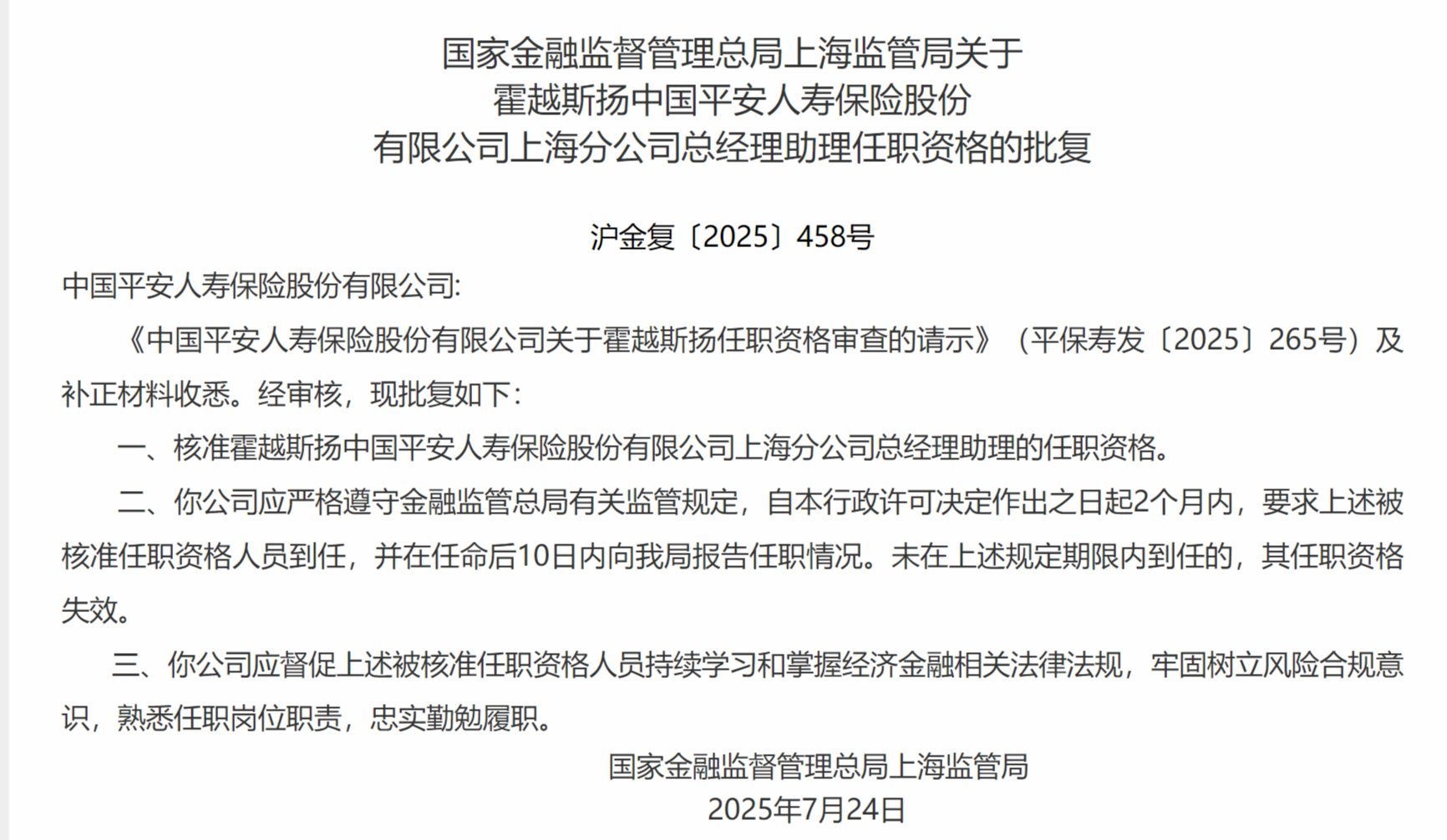 国家金融监督管理总局上海监管局关于
霍越斯扬中国平安人寿保险股份
有限公司上海分公司总经理助理任职资格的批复

沪金复〔2025〕458号

中国平安人寿保险股份有限公司:

《中国平安人寿保险股份有限公司关于霍越斯扬任职资格审查的请示》（平保寿发〔2025〕265号）及补正材料收悉。经审核，现批复如下：

一、核准霍越斯扬中国平安人寿保险股份有限公司上海分公司总经理助理的任职资格。

二、你公司应严格遵守金融监管总局有关监管规定，自本行政许可决定作出之日起2个月内，要求上述被核准任职资格人员到任，并在任命后10日内向我局报告任职情况。未在上述规定期限内到任的，其任职资格失效。

三、你公司应督促上述被核准任职资格人员持续学习和掌握经济金融相关法律法规，牢固树立风险合规意识，熟悉任职岗位职责，忠实勤勉履职。

国家金融监督管理总局上海监管局
2025年7月24日